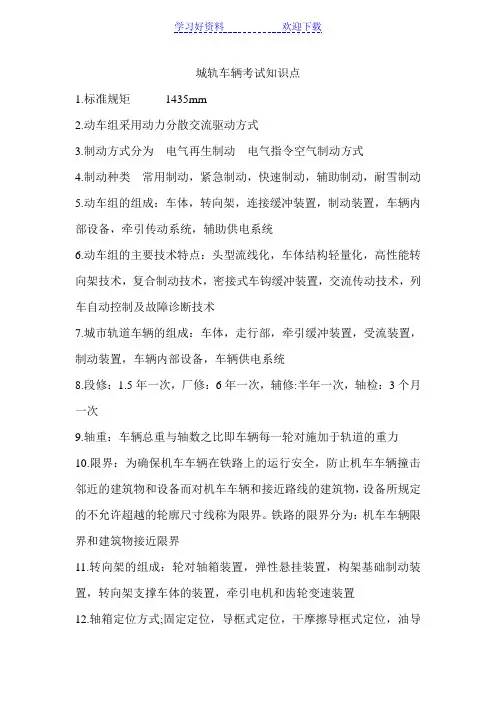 学习好资料　　　　　　　欢迎下载

城轨车辆考试知识点

1.标准规矩　　1435mm

2.动车组采用动力分散交流驱动方式

3.制动方式分为　电气再生制动　电气指令空气制动方式

4.制动种类　常用制动，紧急制动，快速制动，辅助制动，耐雪制动

5.动车组的组成：车体，转向架，连接缓冲装置，制动装置，车辆内部设备，牵引传动系统，辅助供电系统

6.动车组的主要技术特点：头型流线化，车体结构轻量化，高性能转向架技术，复合制动技术，密接式车钩缓冲装置，交流传动技术，列车自动控制及故障诊断技术

7.城市轨道车辆的组成：车体，走行部，牵引缓冲装置，受流装置，制动装置，车辆内部设备，车辆供电系统

8.段修：1.5 年一次，厂修：6 年一次，辅修:半年一次，轴检：3 个月一次

9.轴重：车辆总重与轴数之比即车辆每一轮对施加于轨道的重力

10.限界：为确保机车车辆在铁路上的运行安全，防止机车车辆撞击邻近的建筑物和设备而对机车车辆和接近路线的建筑物，设备所规定的不允许超越的轮廓尺寸线称为限界。铁路的限界分为：机车车辆限界和建筑物接近限界

11.转向架的组成：轮对轴箱装置，弹性悬挂装置，构架基础制动装置，转向架支撑车体的装置，牵引电机和齿轮变速装置

12.轴箱定位方式;固定定位，导框式定位，干摩擦导框式定位，油导